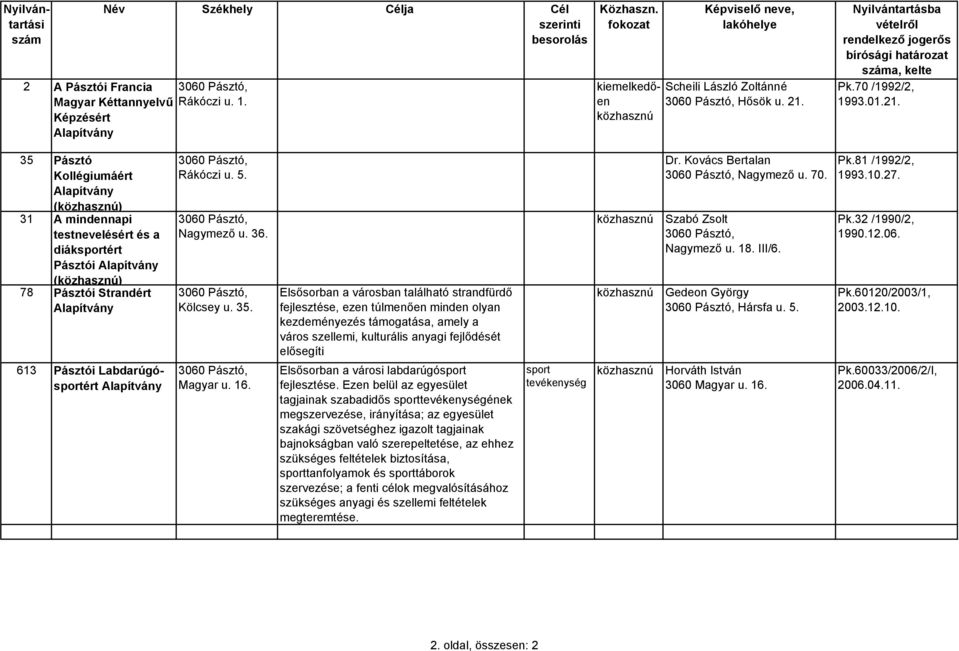 | Nyilvántartási szám | Név | Székhely | Célja | Cél szerinti besorolás | Közhaszn. fokozat | Képviselő neve, lakóhelye | Nyilvántartásba vételről rendelkező jogerős bírósági határozat száma, kelte |
|---|---|---|---|---|---|---|---|
| 2 | A Pásztói Francia Magyar Kéttannyelvű Képzésért Alapítvány | 3060 Pásztó, Rákóczi u. 1. | | | kiemelkedően közhasznú | Scheili László Zoltánné 3060 Pásztó, Hősök u. 21. | Pk.70 /1992/2, 1993.01.21. |
| 35 | Pásztó Kollégiumáért Alapítvány (közhasznú) | 3060 Pásztó, Rákóczi u. 5. | | | | Dr. Kovács Bertalan 3060 Pásztó, Nagymező u. 70. | Pk.81 /1992/2, 1993.10.27. |
| 31 | A mindennapi testnevelésért és a diáksportért Pásztói Alapítvány (közhasznú) | 3060 Pásztó, Nagymező u. 36. | | | közhasznú | Szabó Zsolt 3060 Pásztó, Nagymező u. 18. III/6. | Pk.32 /1990/2, 1990.12.06. |
| 78 | Pásztói Strandért Alapítvány | 3060 Pásztó, Kölcsey u. 35. | Elsősorban a városban található strandfürdő fejlesztése, ezen túlmenően minden olyan kezdeményezés támogatása, amely a város szellemi, kulturális anyagi fejlődését elősegíti | | közhasznú | Gedeon György 3060 Pásztó, Hársfa u. 5. | Pk.60120/2003/1, 2003.12.10. |
| 613 | Pásztói Labdarúgósportért Alapítvány | 3060 Pásztó, Magyar u. 16. | Elsősorban a városi labdarúgósport fejlesztése. Ezen belül az egyesület tagjainak szabadidős sporttevékenységének megszervezése, irányítása; az egyesület szakági szövetséghez igazolt tagjainak bajnokságban való szerepeltetése, az ehhez szükséges feltételek biztosítása, sporttanfolyamok és sporttáborok szervezése; a fenti célok megvalósításához szükséges anyagi és szellemi feltételek megteremtése. | sport tevékenység | közhasznú | Horváth István 3060 Magyar u. 16. | Pk.60033/2006/2/I, 2006.04.11. |

2. oldal, összesen: 2